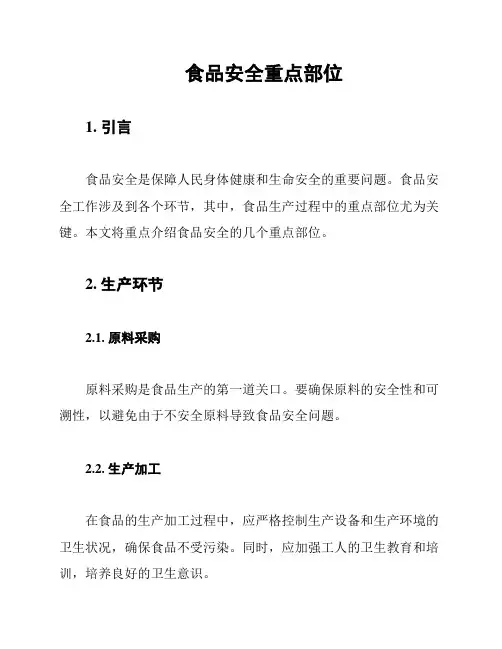 食品安全重点部位

1. 引言

食品安全是保障人民身体健康和生命安全的重要问题。食品安全工作涉及到各个环节，其中，食品生产过程中的重点部位尤为关键。本文将重点介绍食品安全的几个重点部位。

2. 生产环节

2.1. 原料采购

原料采购是食品生产的第一道关口。要确保原料的安全性和可溯性，以避免由于不安全原料导致食品安全问题。

2.2. 生产加工

在食品的生产加工过程中，应严格控制生产设备和生产环境的卫生状况，确保食品不受污染。同时，应加强工人的卫生教育和培训，培养良好的卫生意识。